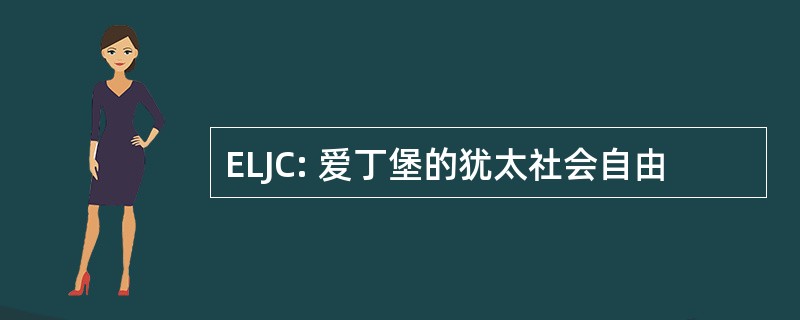 ELJC: 爱丁堡的犹太社会自由